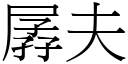 孱夫